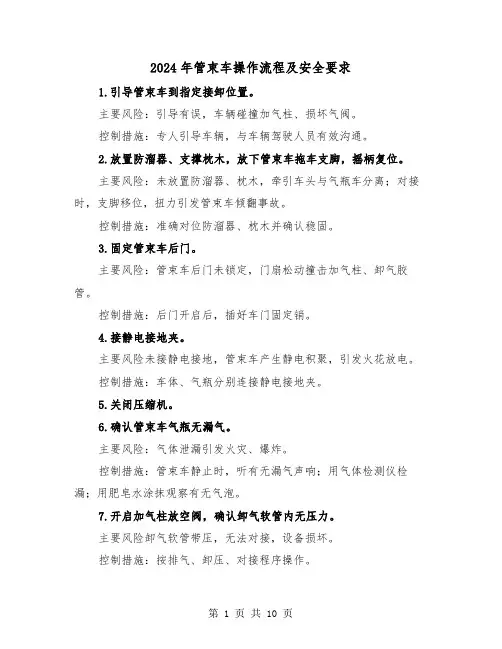 2024年管束车操作流程及安全要求

1.引导管束车到指定接卸位置。

主要风险：引导有误，车辆碰撞加气柱、损坏气阀。

控制措施：专人引导车辆，与车辆驾驶人员有效沟通。

2.放置防溜器、支撑枕木，放下管束车拖车支脚，摇柄复位。

主要风险：未放置防溜器、枕木，牵引车头与气瓶车分离；对接时，支脚移位，扭力引发管束车倾翻事故。

控制措施：准确对位防溜器、枕木并确认稳固。

3.固定管束车后门。

主要风险：管束车后门未锁定，门扇松动撞击加气柱、卸气胶管。

控制措施：后门开启后，插好车门固定销。

4.接静电接地夹。

主要风险未接静电接地，管束车产生静电积聚，引发火花放电。

控制措施：车体、气瓶分别连接静电接地夹。

5.关闭压缩机。

6.确认管束车气瓶无漏气。

主要风险：气体泄漏引发火灾、爆炸。

控制措施：管束车静止时，听有无漏气声响；用气体检测仪检漏；用肥皂水涂抹观察有无气泡。

7.开启加气柱放空阀，确认卸气软管内无压力。

主要风险卸气软管带压，无法对接，设备损坏。

控制措施：按排气、卸压、对接程序操作。

第 1 页 共 10 页